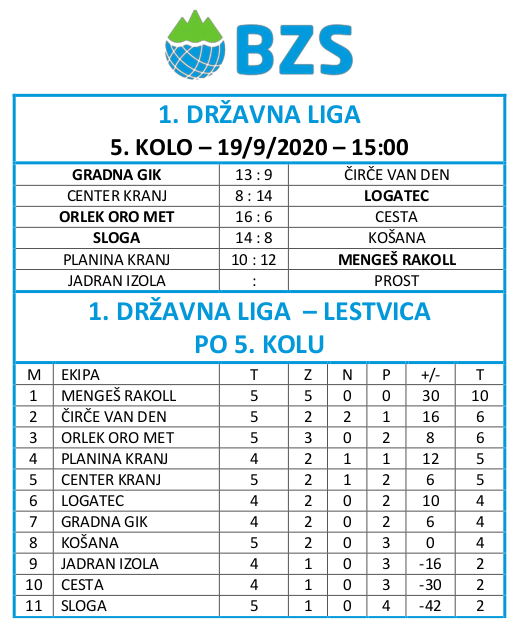 BZS

1. DRŽAVNA LIGA
5. KOLO – 19/9/2020 – 15:00

| | | |
|---|---|---|
| GRADNA GIK | 13 : 9 | ČIRČE VAN DEN |
| CENTER KRANJ | 8 : 14 | LOGATEC |
| ORLEK ORO MET | 16 : 6 | CESTA |
| SLOGA | 14 : 8 | KOŠANA |
| PLANINA KRANJ | 10 : 12 | MENGEŠ RAKOLL |
| JADRAN IZOLA | : | PROST |

1. DRŽAVNA LIGA – LESTVICA
PO 5. KOLU

| M | EKIPA | T | Z | N | P | +/- | T |
|---|---|---|---|---|---|---|---|
| 1 | MENGEŠ RAKOLL | 5 | 5 | 0 | 0 | 30 | 10 |
| 2 | ČIRČE VAN DEN | 5 | 2 | 2 | 1 | 16 | 6 |
| 3 | ORLEK ORO MET | 5 | 3 | 0 | 2 | 8 | 6 |
| 4 | PLANINA KRANJ | 4 | 2 | 1 | 1 | 12 | 5 |
| 5 | CENTER KRANJ | 5 | 2 | 1 | 2 | 6 | 5 |
| 6 | LOGATEC | 4 | 2 | 0 | 2 | 10 | 4 |
| 7 | GRADNA GIK | 4 | 2 | 0 | 2 | 6 | 4 |
| 8 | KOŠANA | 5 | 2 | 0 | 3 | 0 | 4 |
| 9 | JADRAN IZOLA | 4 | 1 | 0 | 3 | -16 | 2 |
| 10 | CESTA | 4 | 1 | 0 | 3 | -30 | 2 |
| 11 | SLOGA | 5 | 1 | 0 | 4 | -42 | 2 |